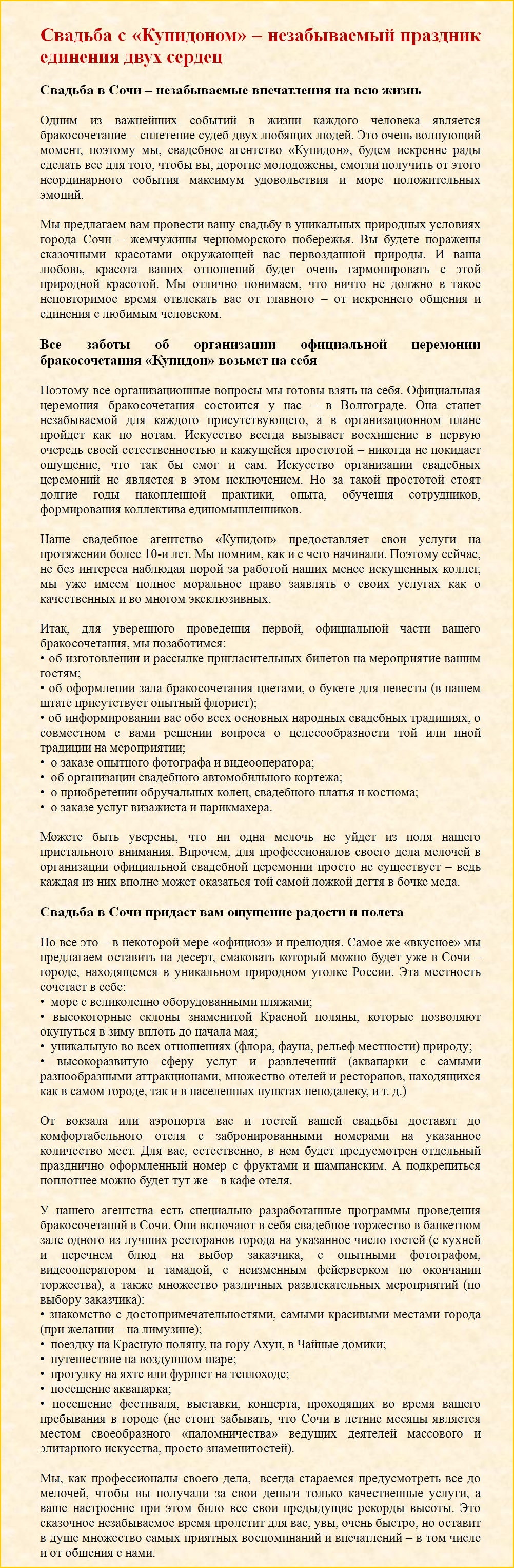 Свадьба с «Купидоном» – незабываемый праздник единения двух сердец

Свадьба в Сочи – незабываемые впечатления на всю жизнь

Одним из важнейших событий в жизни каждого человека является бракосочетание – сплетение судеб двух любящих людей. Это очень волнующий момент, поэтому мы, свадебное агентство «Купидон», будем искренне рады сделать все для того, чтобы вы, дорогие молодожены, смогли получить от этого неординарного события максимум удовольствия и море положительных эмоций.

Мы предлагаем вам провести вашу свадьбу в уникальных природных условиях города Сочи – жемчужины черноморского побережья. Вы будете поражены сказочными красотами окружающей вас первозданной природы. И ваша любовь, красота ваших отношений будет очень гармонировать с этой природной красотой. Мы отлично понимаем, что ничто не должно в такое неповторимое время отвлекать вас от главного – от искреннего общения и единения с любимым человеком.

Все заботы об организации официальной церемонии бракосочетания «Купидон» возьмет на себя

Поэтому все организационные вопросы мы готовы взять на себя. Официальная церемония бракосочетания состоится у нас – в Волгограде. Она станет незабываемой для каждого присутствующего, а в организационном плане пройдет как по нотам. Искусство всегда вызывает восхищение в первую очередь своей естественностью и кажущейся простотой – никогда не покидает ощущение, что так бы смог и сам. Искусство организации свадебных церемоний не является в этом исключением. Но за такой простотой стоят долгие годы накопленной практики, опыта, обучения сотрудников, формирования коллектива единомышленников.

Наше свадебное агентство «Купидон» предоставляет свои услуги на протяжении более 10-и лет. Мы помним, как и с чего начинали. Поэтому сейчас, не без интереса наблюдая порой за работой наших менее искушенных коллег, мы уже имеем полное моральное право заявлять о своих услугах как о качественных и во многом эксклюзивных.

Итак, для уверенного проведения первой, официальной части вашего бракосочетания, мы позаботимся:
• об изготовлении и рассылке пригласительных билетов на мероприятие вашим гостям;
• об оформлении зала бракосочетания цветами, о букете для невесты (в нашем штате присутствует опытный флорист);
• об информировании вас обо всех основных народных свадебных традициях, о совместном с вами решении вопроса о целесообразности той или иной традиции на мероприятии;
• о заказе опытного фотографа и видеооператора;
• об организации свадебного автомобильного кортежа;
• о приобретении обручальных колец, свадебного платья и костюма;
• о заказе услуг визажиста и парикмахера.

Можете быть уверены, что ни одна мелочь не уйдет из поля нашего пристального внимания. Впрочем, для профессионалов своего дела мелочей в организации официальной свадебной церемонии просто не существует – ведь каждая из них вполне может оказаться той самой ложкой дегтя в бочке меда.

Свадьба в Сочи придаст вам ощущение радости и полета

Но все это – в некоторой мере «официоз» и прелюдия. Самое же «вкусное» мы предлагаем оставить на десерт, смаковать который можно будет уже в Сочи – городе, находящемся в уникальном природном уголке России. Эта местность сочетает в себе:
• море с великолепно оборудованными пляжами;
• высокогорные склоны знаменитой Красной поляны, которые позволяют окунуться в зиму вплоть до начала мая;
• уникальную во всех отношениях (флора, фауна, рельеф местности) природу;
• высокоразвитую сферу услуг и развлечений (аквапарки с самыми разнообразными аттракционами, множество отелей и ресторанов, находящихся как в самом городе, так и в населенных пунктах неподалеку, и т. д.)

От вокзала или аэропорта вас и гостей вашей свадьбы доставят до комфортабельного отеля с забронированными номерами на указанное количество мест. Для вас, естественно, в нем будет предусмотрен отдельный празднично оформленный номер с фруктами и шампанским. А подкрепиться поплотнее можно будет тут же – в кафе отеля.

У нашего агентства есть специально разработанные программы проведения бракосочетаний в Сочи. Они включают в себя свадебное торжество в банкетном зале одного из лучших ресторанов города на указанное число гостей (с кухней и перечнем блюд на выбор заказчика, с опытными фотографом, видеооператором и тамадой, с неизменным фейерверком по окончании торжества), а также множество различных развлекательных мероприятий (по выбору заказчика):
• знакомство с достопримечательностями, самыми красивыми местами города (при желании – на лимузине);
• поездку на Красную поляну, на гору Ахун, в Чайные домики;
• путешествие на воздушном шаре;
• прогулку на яхте или фуршет на теплоходе;
• посещение аквапарка;
• посещение фестиваля, выставки, концерта, проходящих во время вашего пребывания в городе (не стоит забывать, что Сочи в летние месяцы является местом своеобразного «паломничества» ведущих деятелей массового и элитарного искусства, просто знаменитостей).

Мы, как профессионалы своего дела, всегда стараемся предусмотреть все до мелочей, чтобы вы получали за свои деньги только качественные услуги, а ваше настроение при этом било все свои предыдущие рекорды высоты. Это сказочное незабываемое время пролетит для вас, увы, очень быстро, но оставит в душе множество самых приятных воспоминаний и впечатлений – в том числе и от общения с нами.